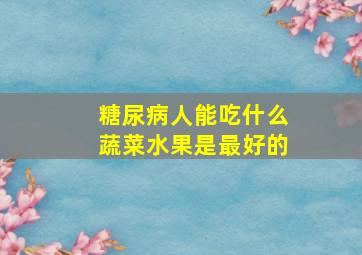 糖尿病人能吃什么
蔬菜水果是最好的